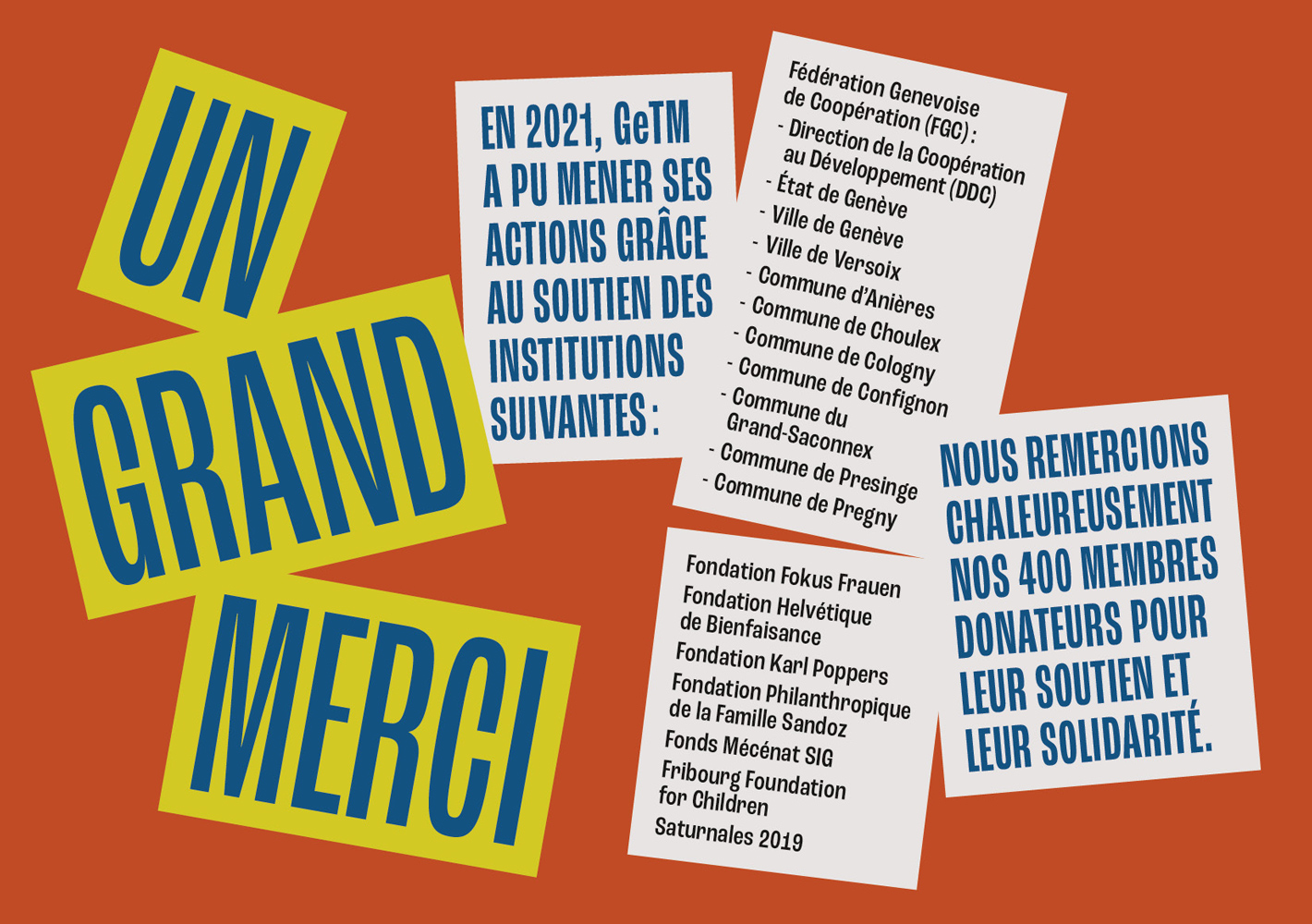 UN
GRAND
MERCI

EN 2021, GeTM A PU MENER SES ACTIONS GRÂCE AU SOUTIEN DES INSTITUTIONS SUIVANTES :

Fédération Genevoise de Coopération (FGC) :
- Direction de la Coopération au Développement (DDC)
- État de Genève
- Ville de Genève
- Ville de Versoix
- Commune d'Anières
- Commune de Choulex
- Commune de Cologny
- Commune de Confignon
- Commune du Grand-Saconnex
- Commune de Presinge
- Commune de Pregny

Fondation Fokus Frauen
Fondation Helvétique de Bienfaisance
Fondation Karl Poppers
Fondation Philanthropique de la Famille Sandoz
Fonds Mécénat SIG
Fribourg Foundation for Children
Saturnales 2019

NOUS REMERCIONS CHALEUREUSEMENT NOS 400 MEMBRES DONATEURS POUR LEUR SOUTIEN ET LEUR SOLIDARITÉ.